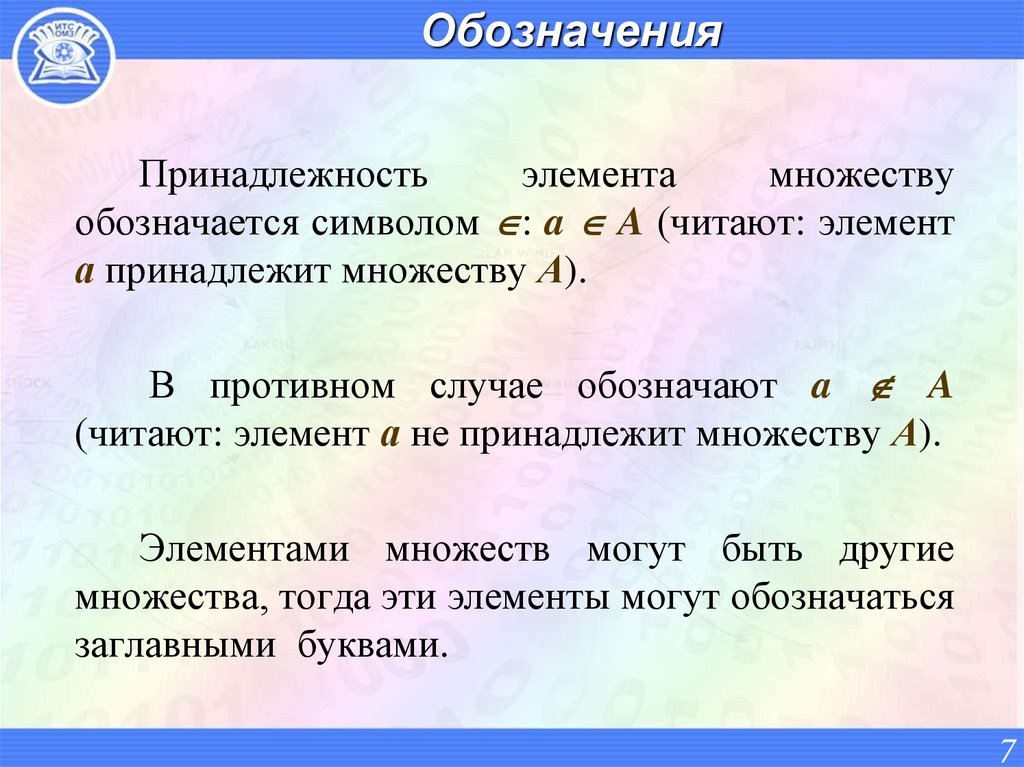 ИТС ОМЗ

Обозначения

Принадлежность элемента множеству обозначается символом $\in$: $a \in A$ (читают: элемент $a$ принадлежит множеству $A$).

В противном случае обозначают $a \notin A$ (читают: элемент $a$ не принадлежит множеству $A$).

Элементами множеств могут быть другие множества, тогда эти элементы могут обозначаться заглавными буквами.

7